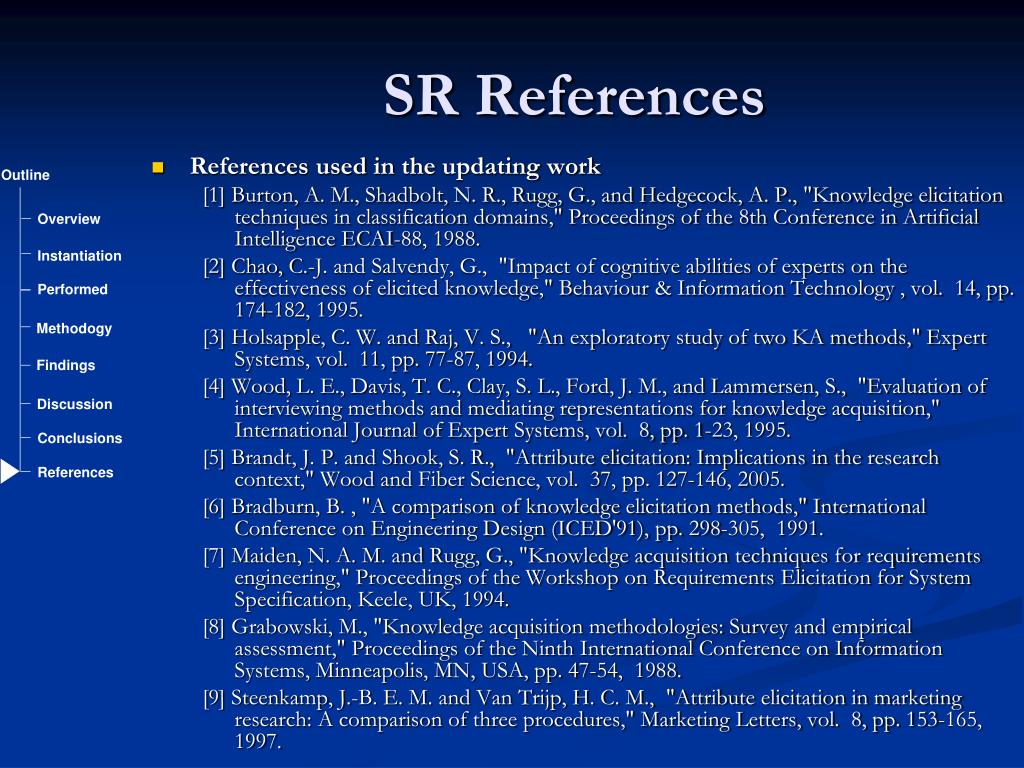 SR References

Outline

Overview

Instantiation

Performed

Methodogy

Findings

Discussion

Conclusions

References

References used in the updating work

[1] Burton, A. M., Shadbolt, N. R., Rugg, G., and Hedgecock, A. P., "Knowledge elicitation techniques in classification domains," Proceedings of the 8th Conference in Artificial Intelligence ECAI-88, 1988.

[2] Chao, C.-J. and Salvendy, G., "Impact of cognitive abilities of experts on the effectiveness of elicited knowledge," Behaviour & Information Technology , vol. 14, pp. 174-182, 1995.

[3] Holsapple, C. W. and Raj, V. S., "An exploratory study of two KA methods," Expert Systems, vol. 11, pp. 77-87, 1994.

[4] Wood, L. E., Davis, T. C., Clay, S. L., Ford, J. M., and Lammersen, S., "Evaluation of interviewing methods and mediating representations for knowledge acquisition," International Journal of Expert Systems, vol. 8, pp. 1-23, 1995.

[5] Brandt, J. P. and Shook, S. R., "Attribute elicitation: Implications in the research context," Wood and Fiber Science, vol. 37, pp. 127-146, 2005.

[6] Bradburn, B. , "A comparison of knowledge elicitation methods," International Conference on Engineering Design (ICED'91), pp. 298-305, 1991.

[7] Maiden, N. A. M. and Rugg, G., "Knowledge acquisition techniques for requirements engineering," Proceedings of the Workshop on Requirements Elicitation for System Specification, Keele, UK, 1994.

[8] Grabowski, M., "Knowledge acquisition methodologies: Survey and empirical assessment," Proceedings of the Ninth International Conference on Information Systems, Minneapolis, MN, USA, pp. 47-54, 1988.

[9] Steenkamp, J.-B. E. M. and Van Trijp, H. C. M., "Attribute elicitation in marketing research: A comparison of three procedures," Marketing Letters, vol. 8, pp. 153-165, 1997.